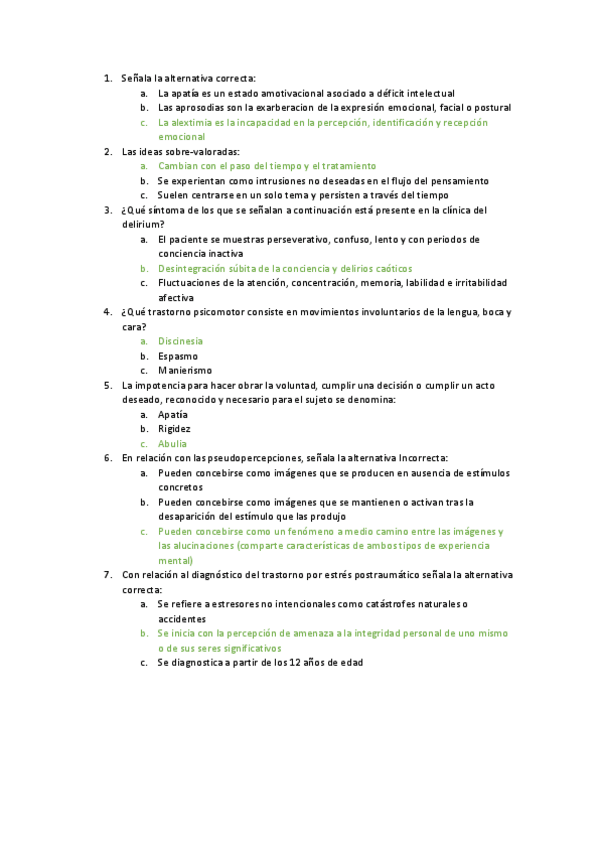 1. Señala la alternativa correcta:
a. La apatía es un estado amotivacional asociado a déficit intelectual
b. Las aprosodias son la exarberacion de la expresión emocional, facial o postural
c. La alextimia es la incapacidad en la percepción, identificación y recepción emocional
2. Las ideas sobre-valoradas:
a. Cambian con el paso del tiempo y el tratamiento
b. Se experientan como intrusiones no deseadas en el flujo del pensamiento
c. Suelen centrarse en un solo tema y persisten a través del tiempo
3. ¿Qué síntoma de los que se señalan a continuación está presente en la clínica del delirium?
a. El paciente se muestras perseverativo, confuso, lento y con periodos de conciencia inactiva
b. Desintegración súbita de la conciencia y delirios caóticos
c. Fluctuaciones de la atención, concentración, memoria, labilidad e irritabilidad afectiva
4. ¿Qué trastorno psicomotor consiste en movimientos involuntarios de la lengua, boca y cara?
a. Discinesia
b. Espasmo
c. Manierismo
5. La impotencia para hacer obrar la voluntad, cumplir una decisión o cumplir un acto deseado, reconocido y necesario para el sujeto se denomina:
a. Apatía
b. Rigidez
c. Abulia
6. En relación con las pseudopercepciones, señala la alternativa Incorrecta:
a. Pueden concebirse como imágenes que se producen en ausencia de estímulos concretos
b. Pueden concebirse como imágenes que se mantienen o activan tras la desaparición del estímulo que las produjo
c. Pueden concebirse como un fenómeno a medio camino entre las imágenes y las alucinaciones (comparte características de ambos tipos de experiencia mental)
7. Con relación al diagnóstico del trastorno por estrés postraumático señala la alternativa correcta:
a. Se refiere a estresores no intencionales como catástrofes naturales o accidentes
b. Se inicia con la percepción de amenaza a la integridad personal de uno mismo o de sus seres significativos
c. Se diagnostica a partir de los 12 años de edad